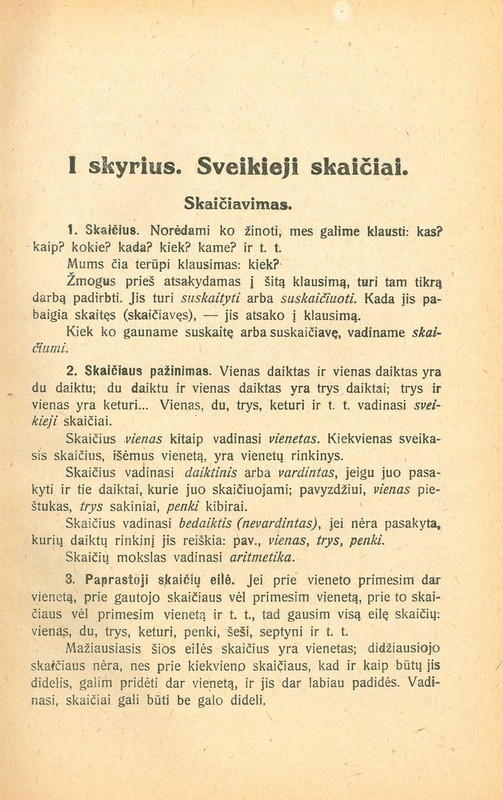 I skyrius. Sveikieji skaičiai.

Skaičiavimas.

1. Skaičius. Norėdami ko žinoti, mes galime klausti: kas? kaip? kokie? kada? kiek? kame? ir t. t.

Mums čia terūpi klausimas: kiek?

Žmogus prieš atsakydamas į šitą klausimą, turi tam tikrą darbą padirbti. Jis turi suskaityti arba suskaičiuoti. Kada jis pabaigia skaitęs (skaičiavęs), — jis atsako į klausimą.

Kiek ko gauname suskaitę arba suskaičiavę, vadiname skaičiumi.

2. Skaičiaus pažinimas. Vienas daiktas ir vienas daiktas yra du daiktu; du daiktu ir vienas daiktas yra trys daiktai; trys ir vienas yra keturi... Vienas, du, trys, keturi ir t. t. vadinasi sveikieji skaičiai.

Skaičius vienas kitaip vadinasi vienetas. Kiekvienas sveikasis skaičius, išėmus vienetą, yra vienetų rinkinys.

Skaičius vadinasi daiktinis arba vardintas, jeigu juo pasakyti ir tie daiktai, kurie juo skaičiuojami; pavyzdžiui, vienas pieštukas, trys sakiniai, penki kibirai.

Skaičius vadinasi bedaiktis (nevardintas), jei nėra pasakyta, kurių daiktų rinkinį jis reiškia: pav., vienas, trys, penki.

Skaičių mokslas vadinasi aritmetika.

3. Paprastoji skaičių eilė. Jei prie vieneto primesim dar vienetą, prie gautojo skaičiaus vėl primesim vienetą, prie to skaičiaus vėl primesim vienetą ir t. t., tad gausim visą eilę skaičių: vienas, du, trys, keturi, penki, šeši, septyni ir t. t.

Mažiausiasis šios eilės skaičius yra vienetas; didžiausiojo skaičiaus nėra, nes prie kiekvieno skaičiaus, kad ir kaip būtų jis didelis, galim pridėti dar vienetą, ir jis dar labiau padidės. Vadinasi, skaičiai gali būti be galo dideli.